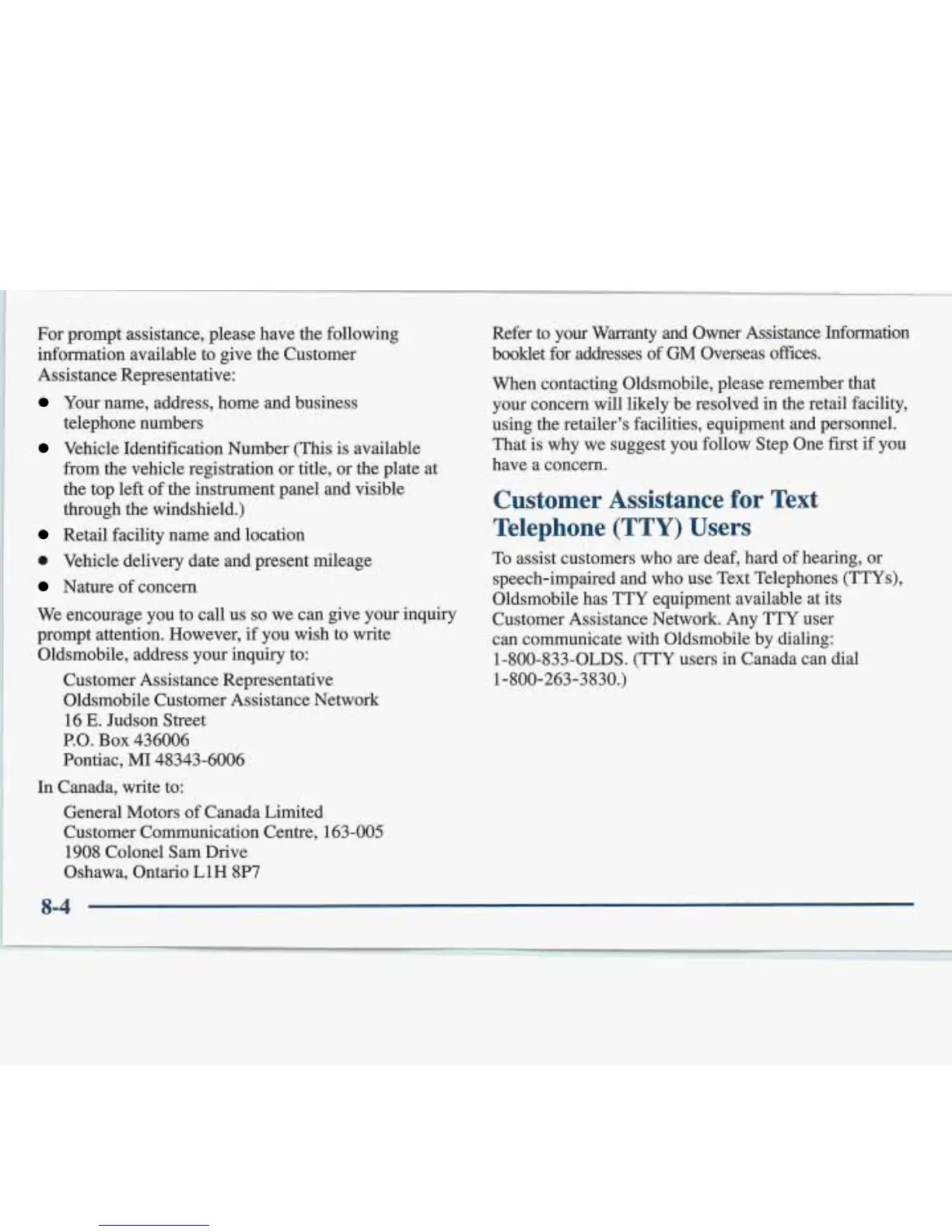 For prompt assistance, please have the following information available to give the Customer Assistance Representative:

- Your name, address, home and business telephone numbers
- Vehicle Identification Number (This is available from the vehicle registration or title, or the plate at the top left of the instrument panel and visible through the windshield.)
- Retail facility name and location
- Vehicle delivery date and present mileage
- Nature of concern

We encourage you to call us so we can give your inquiry prompt attention. However, if you wish to write Oldsmobile, address your inquiry to:

Customer Assistance Representative
Oldsmobile Customer Assistance Network
16 E. Judson Street
P.O. Box 436006
Pontiac, MI 48343-6006

In Canada, write to:

General Motors of Canada Limited
Customer Communication Centre, 163-005
1908 Colonel Sam Drive
Oshawa, Ontario L1H 8P7

Refer to your Warranty and Owner Assistance Information booklet for addresses of GM Overseas offices.

When contacting Oldsmobile, please remember that your concern will likely be resolved in the retail facility, using the retailer's facilities, equipment and personnel. That is why we suggest you follow Step One first if you have a concern.

Customer Assistance for Text Telephone (TTY) Users

To assist customers who are deaf, hard of hearing, or speech-impaired and who use Text Telephones (TTYs), Oldsmobile has TTY equipment available at its Customer Assistance Network. Any TTY user can communicate with Oldsmobile by dialing: 1-800-833-OLDS. (TTY users in Canada can dial 1-800-263-3830.)

8-4